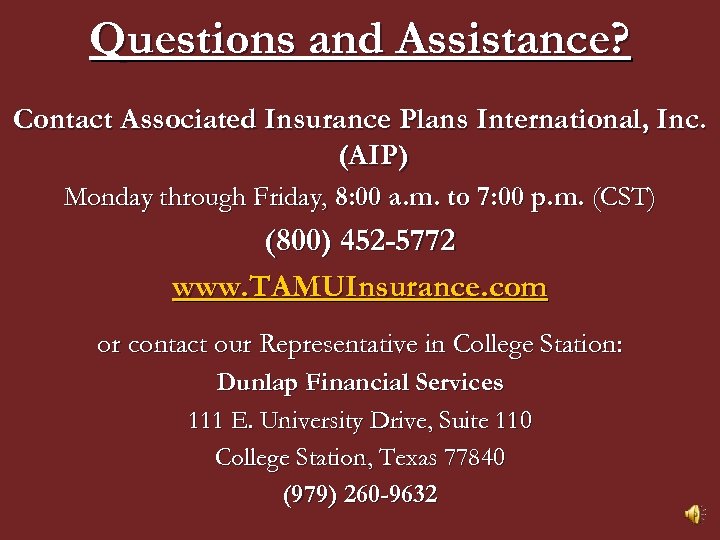 Questions and Assistance?

Contact Associated Insurance Plans International, Inc. (AIP)

Monday through Friday, 8:00 a.m. to 7:00 p.m. (CST)

(800) 452-5772

www.TAMUInsurance.com

or contact our Representative in College Station:

Dunlap Financial Services

111 E. University Drive, Suite 110

College Station, Texas 77840

(979) 260-9632